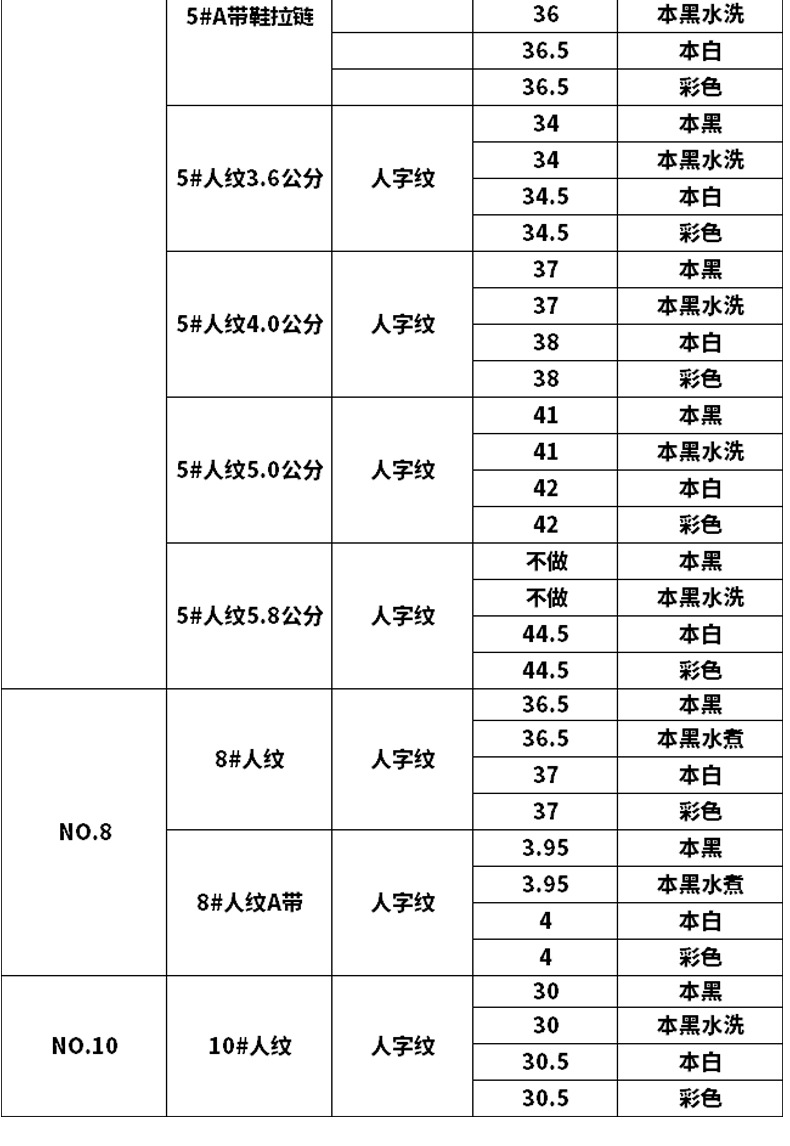 |  |  |  |  |  |
|---|---|---|---|---|
|  | 5#A带鞋拉链 |  | 36 | 本黑水洗 |
|  |  |  | 36.5 | 本白 |
|  |  |  | 36.5 | 彩色 |
|  | 5#人纹3.6公分 | 人字纹 | 34 | 本黑 |
|  |  |  | 34 | 本黑水洗 |
|  |  |  | 34.5 | 本白 |
|  |  |  | 34.5 | 彩色 |
|  | 5#人纹4.0公分 | 人字纹 | 37 | 本黑 |
|  |  |  | 37 | 本黑水洗 |
|  |  |  | 38 | 本白 |
|  |  |  | 38 | 彩色 |
|  | 5#人纹5.0公分 | 人字纹 | 41 | 本黑 |
|  |  |  | 41 | 本黑水洗 |
|  |  |  | 42 | 本白 |
|  |  |  | 42 | 彩色 |
|  | 5#人纹5.8公分 | 人字纹 | 不做 | 本黑 |
|  |  |  | 不做 | 本黑水洗 |
|  |  |  | 44.5 | 本白 |
|  |  |  | 44.5 | 彩色 |
| NO.8 | 8#人纹 | 人字纹 | 36.5 | 本黑 |
|  |  |  | 36.5 | 本黑水煮 |
|  |  |  | 37 | 本白 |
|  |  |  | 37 | 彩色 |
|  | 8#人纹A带 | 人字纹 | 3.95 | 本黑 |
|  |  |  | 3.95 | 本黑水煮 |
|  |  |  | 4 | 本白 |
|  |  |  | 4 | 彩色 |
| NO.10 | 10#人纹 | 人字纹 | 30 | 本黑 |
|  |  |  | 30 | 本黑水洗 |
|  |  |  | 30.5 | 本白 |
|  |  |  | 30.5 | 彩色 |